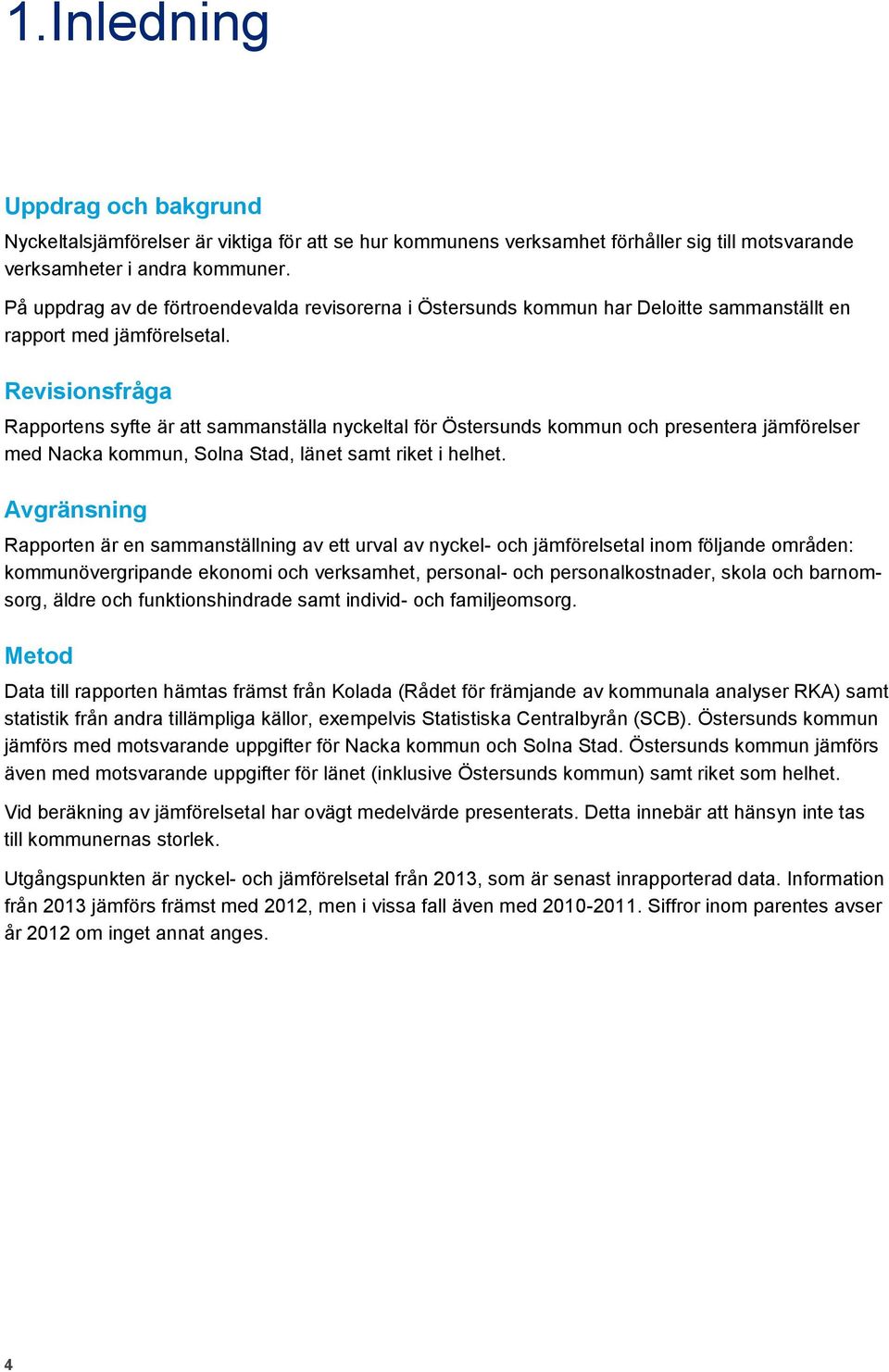 1.Inledning

Uppdrag och bakgrund

Nyckeltalsjämförelser är viktiga för att se hur kommunens verksamhet förhåller sig till motsvarande verksamheter i andra kommuner.

På uppdrag av de förtroendevalda revisorerna i Östersunds kommun har Deloitte sammanställt en rapport med jämförelsetal.

Revisionsfråga

Rapportens syfte är att sammanställa nyckeltal för Östersunds kommun och presentera jämförelser med Nacka kommun, Solna Stad, länet samt riket i helhet.

Avgränsning

Rapporten är en sammanställning av ett urval av nyckel- och jämförelsetal inom följande områden: kommunövergripande ekonomi och verksamhet, personal- och personalkostnader, skola och barnomsorg, äldre och funktionshindrade samt individ- och familjeomsorg.

Metod

Data till rapporten hämtas främst från Kolada (Rådet för främjande av kommunala analyser RKA) samt statistik från andra tillämpliga källor, exempelvis Statistiska Centralbyrån (SCB). Östersunds kommun jämförs med motsvarande uppgifter för Nacka kommun och Solna Stad. Östersunds kommun jämförs även med motsvarande uppgifter för länet (inklusive Östersunds kommun) samt riket som helhet.

Vid beräkning av jämförelsetal har ovägt medelvärde presenterats. Detta innebär att hänsyn inte tas till kommunernas storlek.

Utgångspunkten är nyckel- och jämförelsetal från 2013, som är senast inrapporterad data. Information från 2013 jämförs främst med 2012, men i vissa fall även med 2010-2011. Siffror inom parentes avser år 2012 om inget annat anges.

4